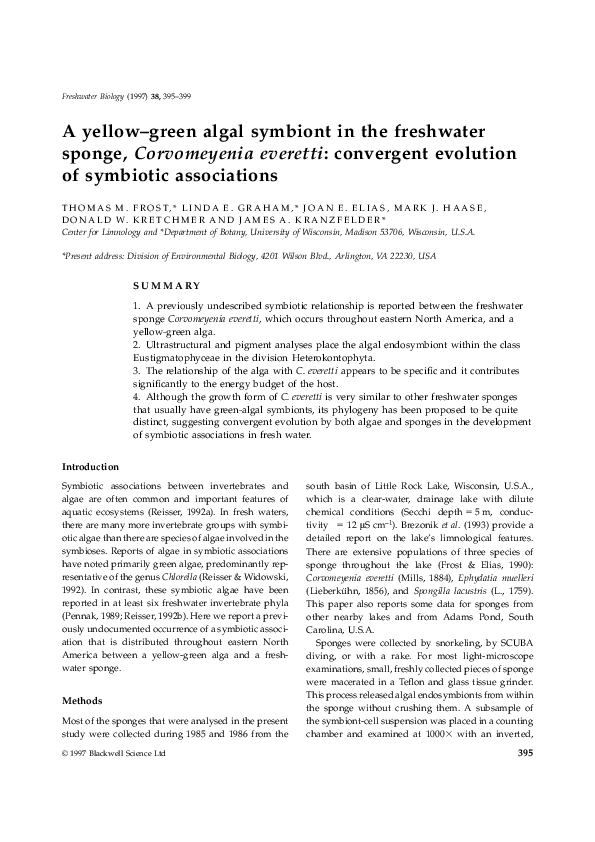 Freshwater Biology (1997) 38, 395–399

A yellow–green algal symbiont in the freshwater sponge, Corvomeyenia everetti: convergent evolution of symbiotic associations

THOMAS M. FROST,* LINDA E. GRAHAM,* JOAN E. ELIAS, MARK J. HAASE, DONALD W. KRETCHMER AND JAMES A. KRANZFELDER*

Center for Limnology and *Department of Botany, University of Wisconsin, Madison 53706, Wisconsin, U.S.A.

*Present address: Division of Environmental Biology, 4201 Wilson Blvd., Arlington, VA 22230, USA

SUMMARY

1. A previously undescribed symbiotic relationship is reported between the freshwater sponge Corvomeyenia everetti, which occurs throughout eastern North America, and a yellow-green alga.
2. Ultrastructural and pigment analyses place the algal endosymbiont within the class Eustigmatophyceae in the division Heterokontophyta.
3. The relationship of the alga with C. everetti appears to be specific and it contributes significantly to the energy budget of the host.
4. Although the growth form of C. everetti is very similar to other freshwater sponges that usually have green-algal symbionts, its phylogeny has been proposed to be quite distinct, suggesting convergent evolution by both algae and sponges in the development of symbiotic associations in fresh water.

Introduction

Symbiotic associations between invertebrates and algae are often common and important features of aquatic ecosystems (Reisser, 1992a). In fresh waters, there are many more invertebrate groups with symbiotic algae than there are species of algae involved in the symbioses. Reports of algae in symbiotic associations have noted primarily green algae, predominantly representative of the genus Chlorella (Reisser & Widowski, 1992). In contrast, these symbiotic algae have been reported in at least six freshwater invertebrate phyla (Pennak, 1989; Reisser, 1992b). Here we report a previously undocumented occurrence of a symbiotic association that is distributed throughout eastern North America between a yellow-green alga and a freshwater sponge.

Methods

Most of the sponges that were analysed in the present study were collected during 1985 and 1986 from the south basin of Little Rock Lake, Wisconsin, U.S.A., which is a clear-water, drainage lake with dilute chemical conditions (Secchi depth = 5 m, conductivity = 12 μS cm$^{-1}$). Brezonik et al. (1993) provide a detailed report on the lake's limnological features. There are extensive populations of three species of sponge throughout the lake (Frost & Elias, 1990): Corvomeyenia everetti (Mills, 1884), Ephydatia muelleri (Lieberkühn, 1856), and Spongilla lacustris (L., 1759). This paper also reports some data for sponges from other nearby lakes and from Adams Pond, South Carolina, U.S.A.

Sponges were collected by snorkeling, by SCUBA diving, or with a rake. For most light-microscope examinations, small, freshly collected pieces of sponge were macerated in a Teflon and glass tissue grinder. This process released algal endosymbionts from within the sponge without crushing them. A subsample of the symbiont-cell suspension was placed in a counting chamber and examined at 1000× with an inverted,

© 1997 Blackwell Science Ltd

395